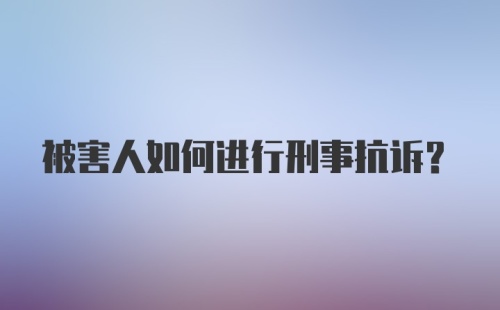 被害人如何进行刑事抗诉？